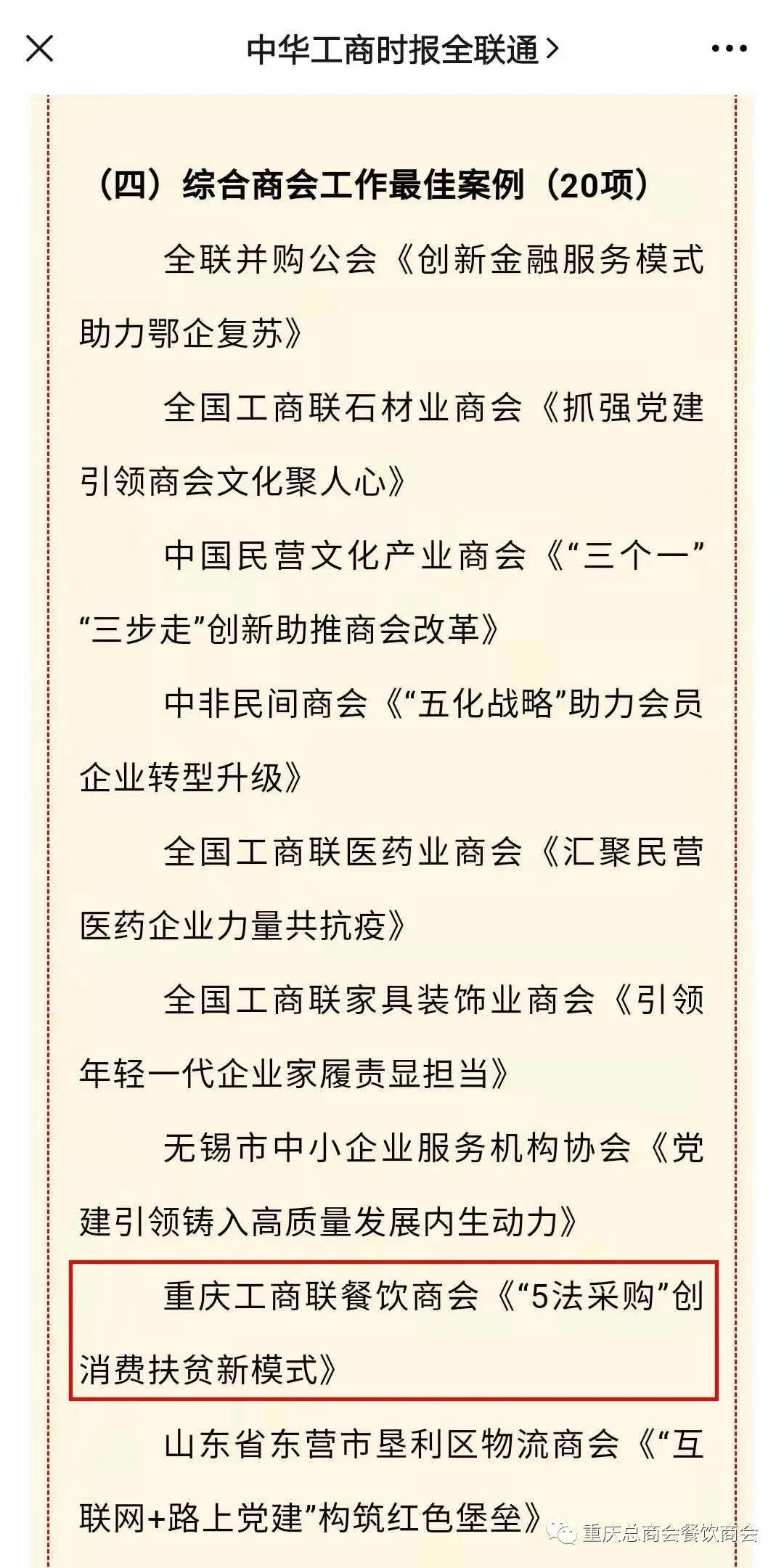 中华工商时报全联通 >

（四）综合商会工作最佳案例（20项）

全联并购公会《创新金融服务模式助力鄂企复苏》

全国工商联石材业商会《抓强党建引领商会文化聚人心》

中国民营文化产业商会《“三个一”“三步走”创新助推商会改革》

中非民间商会《“五化战略”助力会员企业转型升级》

全国工商联医药业商会《汇聚民营医药企业力量共抗疫》

全国工商联家具装饰业商会《引领年轻一代企业家履责显担当》

无锡市中小企业服务机构协会《党建引领铸入高质量发展内生动力》

重庆工商联餐饮商会《“5法采购”创消费扶贫新模式》

山东省东营市垦利区物流商会《“互联网+路上党建”构筑红色堡垒》

重庆总商会餐饮商会